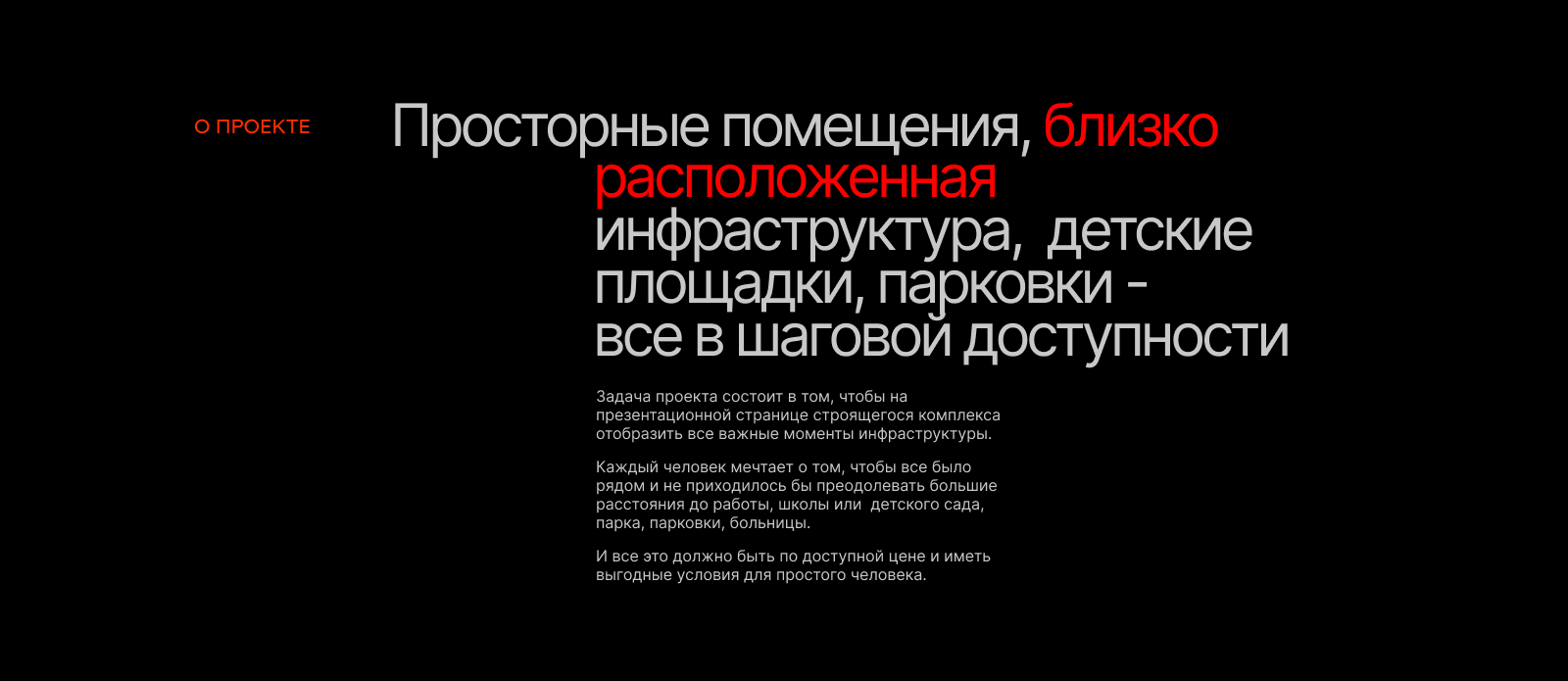 О ПРОЕКТЕ

Просторные помещения, близко расположенная инфраструктура, детские площадки, парковки - все в шаговой доступности

Задача проекта состоит в том, чтобы на презентационной странице строящегося комплекса отобразить все важные моменты инфраструктуры.

Каждый человек мечтает о том, чтобы все было рядом и не приходилось бы преодолевать большие расстояния до работы, школы или детского сада, парка, парковки, больницы.

И все это должно быть по доступной цене и иметь выгодные условия для простого человека.